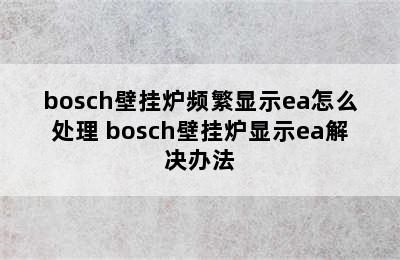 bosch壁挂炉频繁显示ea怎么处理 bosch壁挂炉显示ea解决办法